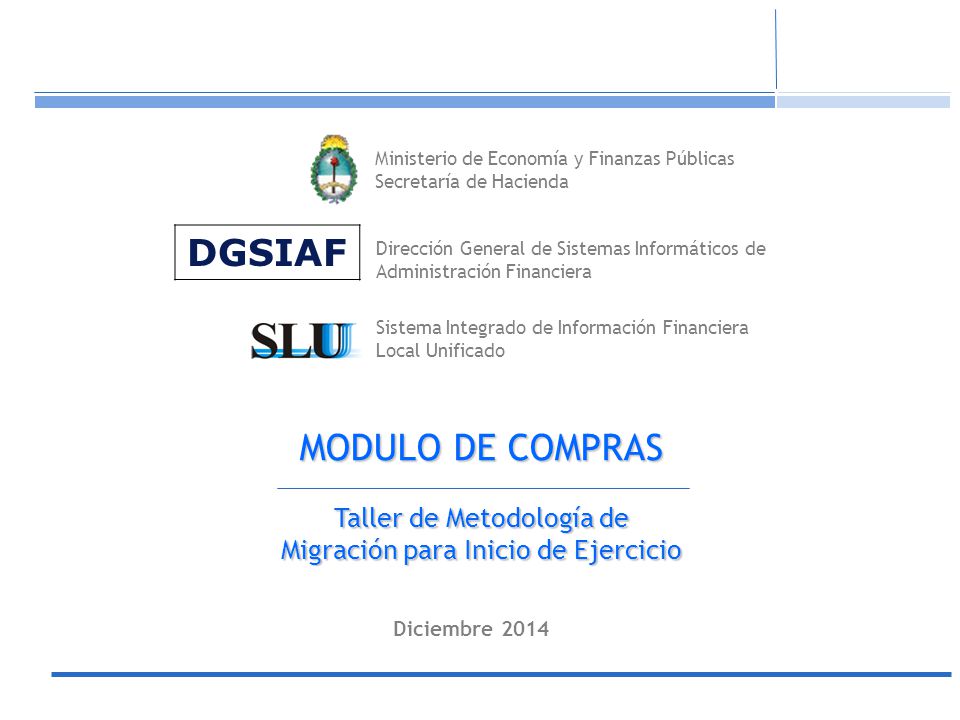 Ministerio de Economía y Finanzas Públicas
Secretaría de Hacienda

DGSIAF

Dirección General de Sistemas Informáticos de Administración Financiera

SLU

Sistema Integrado de Información Financiera Local Unificado

MODULO DE COMPRAS

Taller de Metodología de Migración para Inicio de Ejercicio

Diciembre 2014